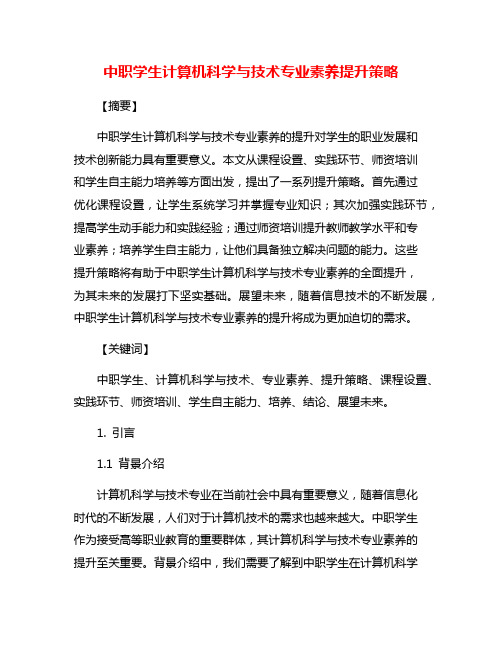 中职学生计算机科学与技术专业素养提升策略

【摘要】

中职学生计算机科学与技术专业素养的提升对学生的职业发展和技术创新能力具有重要意义。本文从课程设置、实践环节、师资培训和学生自主能力培养等方面出发，提出了一系列提升策略。首先通过优化课程设置，让学生系统学习并掌握专业知识；其次加强实践环节，提高学生动手能力和实践经验；通过师资培训提升教师教学水平和专业素养；培养学生自主能力，让他们具备独立解决问题的能力。这些提升策略将有助于中职学生计算机科学与技术专业素养的全面提升，为其未来的发展打下坚实基础。展望未来，随着信息技术的不断发展，中职学生计算机科学与技术专业素养的提升将成为更加迫切的需求。

【关键词】

中职学生、计算机科学与技术、专业素养、提升策略、课程设置、实践环节、师资培训、学生自主能力、培养、结论、展望未来。

1. 引言

1.1 背景介绍

计算机科学与技术专业在当前社会中具有重要意义，随着信息化时代的不断发展，人们对于计算机技术的需求也越来越大。中职学生作为接受高等职业教育的重要群体，其计算机科学与技术专业素养的提升至关重要。背景介绍中，我们需要了解到中职学生在计算机科学